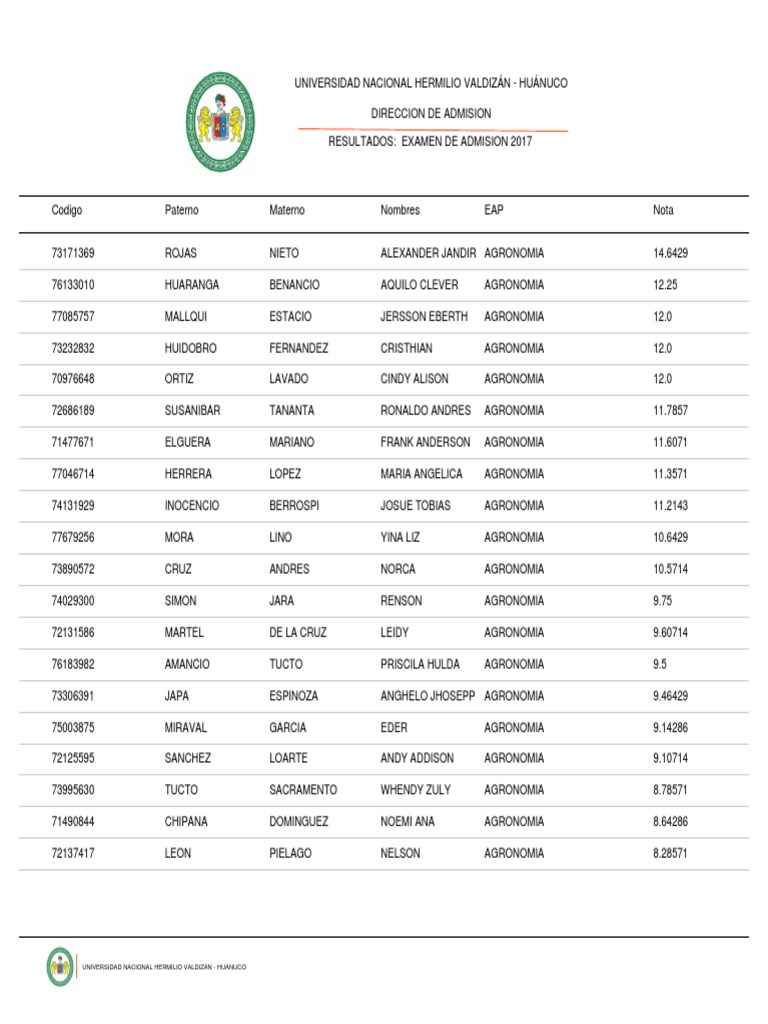 UNIVERSIDAD NACIONAL HERMILIO VALDIZÁN - HUÁNUCO

DIRECCION DE ADMISION

RESULTADOS: EXAMEN DE ADMISION 2017

| Codigo | Paterno | Materno | Nombres | EAP | Nota |
|---|---|---|---|---|---|
| 73171369 | ROJAS | NIETO | ALEXANDER JANDIR | AGRONOMIA | 14.6429 |
| 76133010 | HUARANGA | BENANCIO | AQUILO CLEVER | AGRONOMIA | 12.25 |
| 77085757 | MALLQUI | ESTACIO | JERSSON EBERTH | AGRONOMIA | 12.0 |
| 73232832 | HUIDOBRO | FERNANDEZ | CRISTHIAN | AGRONOMIA | 12.0 |
| 70976648 | ORTIZ | LAVADO | CINDY ALISON | AGRONOMIA | 12.0 |
| 72686189 | SUSANIBAR | TANANTA | RONALDO ANDRES | AGRONOMIA | 11.7857 |
| 71477671 | ELGUERA | MARIANO | FRANK ANDERSON | AGRONOMIA | 11.6071 |
| 77046714 | HERRERA | LOPEZ | MARIA ANGELICA | AGRONOMIA | 11.3571 |
| 74131929 | INOCENCIO | BERROSPI | JOSUE TOBIAS | AGRONOMIA | 11.2143 |
| 77679256 | MORA | LINO | YINA LIZ | AGRONOMIA | 10.6429 |
| 73890572 | CRUZ | ANDRES | NORCA | AGRONOMIA | 10.5714 |
| 74029300 | SIMON | JARA | RENSON | AGRONOMIA | 9.75 |
| 72131586 | MARTEL | DE LA CRUZ | LEIDY | AGRONOMIA | 9.60714 |
| 76183982 | AMANCIO | TUCTO | PRISCILA HULDA | AGRONOMIA | 9.5 |
| 73306391 | JAPA | ESPINOZA | ANGHELO JHOSEPP | AGRONOMIA | 9.46429 |
| 75003875 | MIRAVAL | GARCIA | EDER | AGRONOMIA | 9.14286 |
| 72125595 | SANCHEZ | LOARTE | ANDY ADDISON | AGRONOMIA | 9.10714 |
| 73995630 | TUCTO | SACRAMENTO | WHENDY ZULY | AGRONOMIA | 8.78571 |
| 71490844 | CHIPANA | DOMINGUEZ | NOEMI ANA | AGRONOMIA | 8.64286 |
| 72137417 | LEON | PIELAGO | NELSON | AGRONOMIA | 8.28571 |

UNIVERSIDAD NACIONAL HERMILIO VALDIZÁN - HUÁNUCO